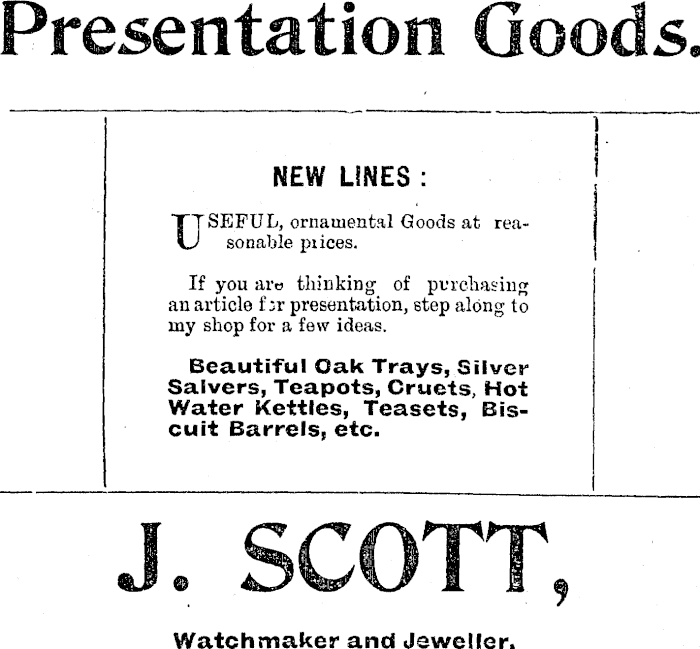 Presentation Goods.

NEW LINES :

USEFUL, ornamental Goods at reasonable prices.

If you are thinking of purchasing an article for presentation, step along to my shop for a few ideas.

Beautiful Oak Trays, Silver Salvers, Teapots, Cruets, Hot Water Kettles, Teasets, Biscuit Barrels, etc.

J. SCOTT,

Watchmaker and Jeweller,